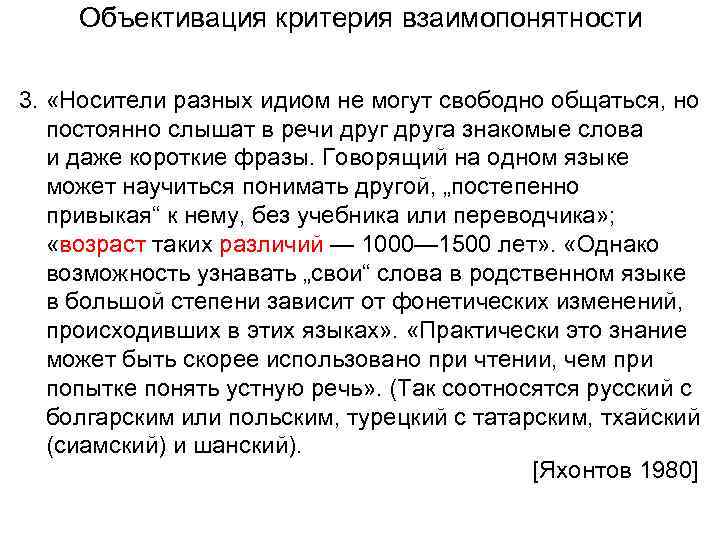 Объективация критерия взаимопонятности

3. «Носители разных идиом не могут свободно общаться, но постоянно слышат в речи друг друга знакомые слова и даже короткие фразы. Говорящий на одном языке может научиться понимать другой, „постепенно привыкая“ к нему, без учебника или переводчика»; «возраст таких различий — 1000—1500 лет». «Однако возможность узнавать „свои“ слова в родственном языке в большой степени зависит от фонетических изменений, происходивших в этих языках». «Практически это знание может быть скорее использовано при чтении, чем при попытке понять устную речь». (Так соотносятся русский с болгарским или польским, турецкий с татарским, тхайский (сиамский) и шанский).

[Яхонтов 1980]